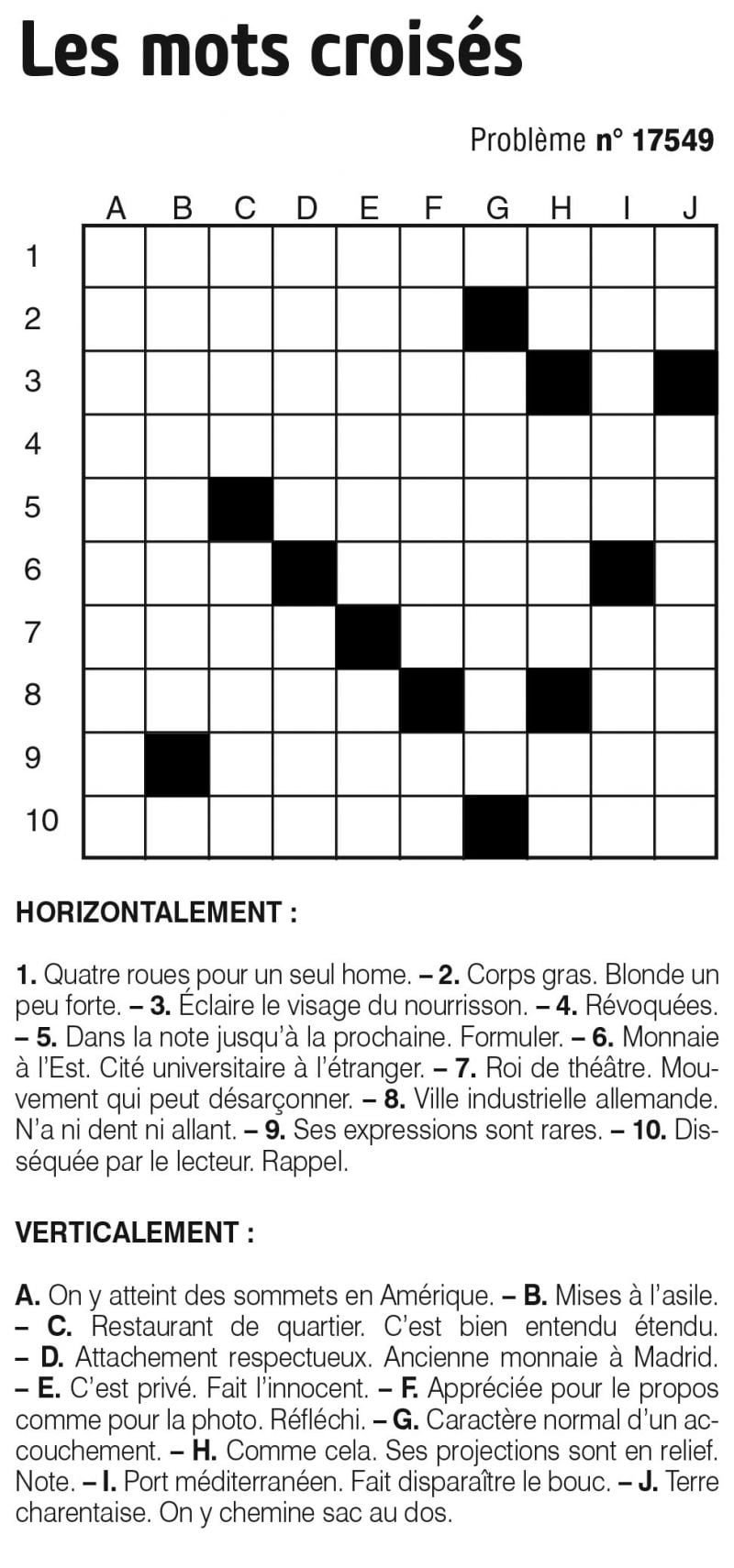 Les mots croisés

Problème n° 17549

A B C D E F G H I J
1
2
3
4
5
6
7
8
9
10

HORIZONTALEMENT :

1. Quatre roues pour un seul home. – 2. Corps gras. Blonde un peu forte. – 3. Éclaire le visage du nourrisson. – 4. Révoquées. – 5. Dans la note jusqu'à la prochaine. Formuler. – 6. Monnaie à l'Est. Cité universitaire à l'étranger. – 7. Roi de théâtre. Mouvement qui peut désarçonner. – 8. Ville industrielle allemande. N'a ni dent ni allant. – 9. Ses expressions sont rares. – 10. Disséquée par le lecteur. Rappel.

VERTICALEMENT :

A. On y atteint des sommets en Amérique. – B. Mises à l'asile. – C. Restaurant de quartier. C'est bien entendu étendu. – D. Attachement respectueux. Ancienne monnaie à Madrid. – E. C'est privé. Fait l'innocent. – F. Appréciée pour le propos comme pour la photo. Réfléchi. – G. Caractère normal d'un accouchement. – H. Comme cela. Ses projections sont en relief. Note. – I. Port méditerranéen. Fait disparaître le bouc. – J. Terre charentaise. On y chemine sac au dos.